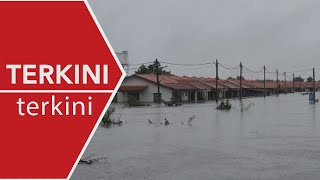 TERKINI
terkini